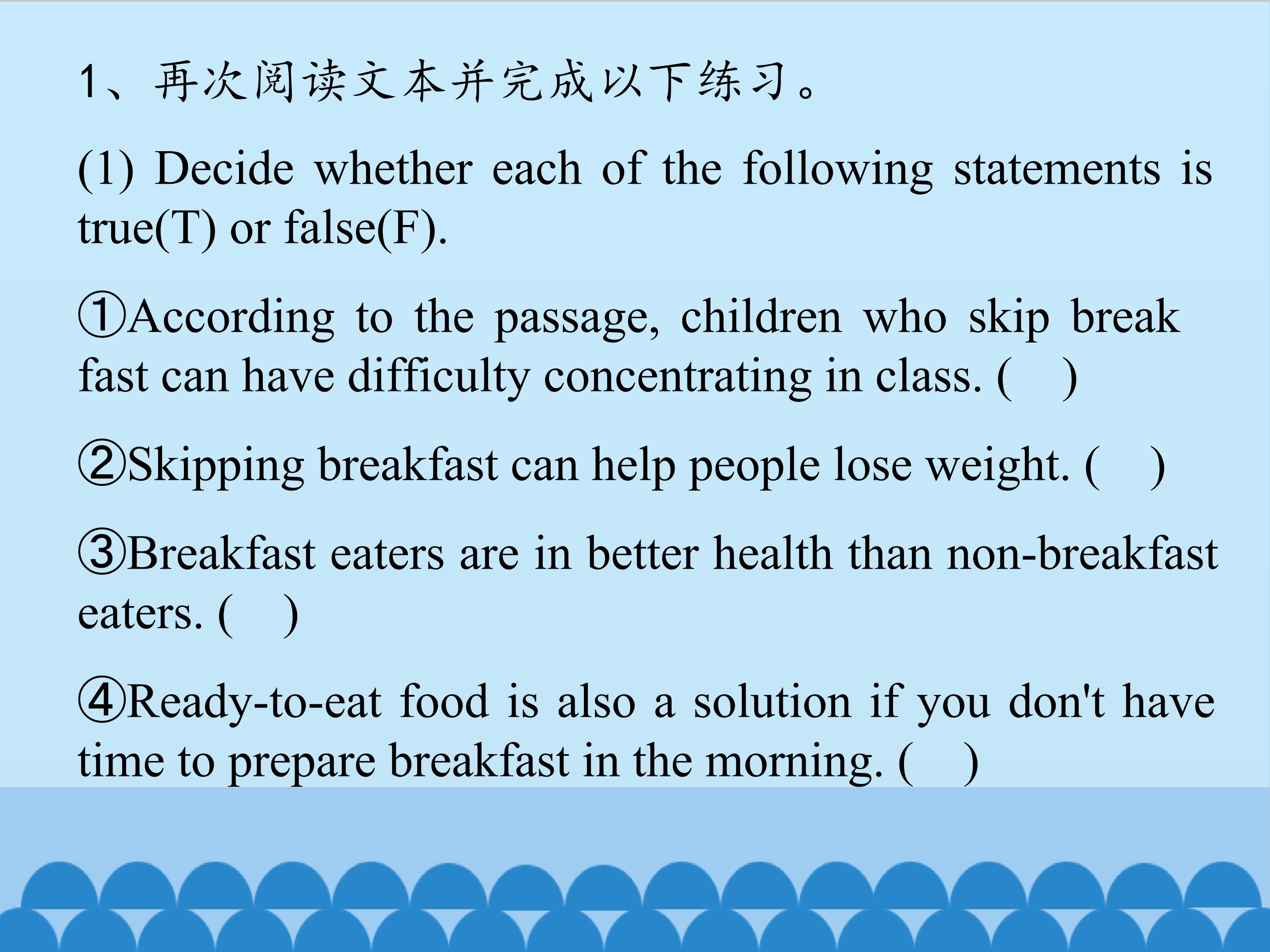 1、再次阅读文本并完成以下练习。

(1) Decide whether each of the following statements is true(T) or false(F).

①According to the passage, children who skip break fast can have difficulty concentrating in class. (　)

②Skipping breakfast can help people lose weight. (　)

③Breakfast eaters are in better health than non-breakfast eaters. (　)

④Ready-to-eat food is also a solution if you don't have time to prepare breakfast in the morning. (　)